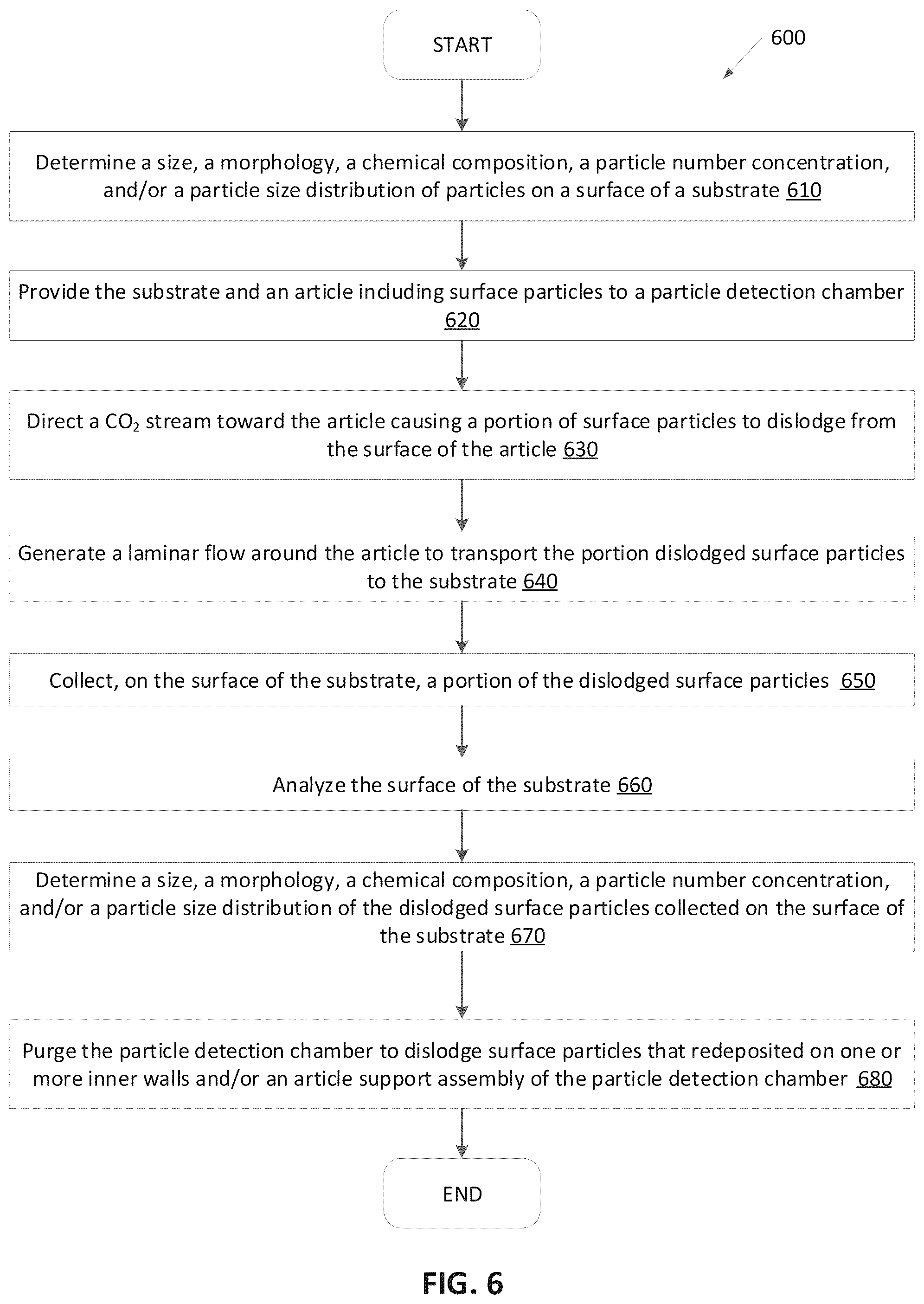 START

600

Determine a size, a morphology, a chemical composition, a particle number concentration, and/or a particle size distribution of particles on a surface of a substrate 610

Provide the substrate and an article including surface particles to a particle detection chamber 620

Direct a $CO_2$ stream toward the article causing a portion of surface particles to dislodge from the surface of the article 630

Generate a laminar flow around the article to transport the portion dislodged surface particles to the substrate 640

Collect, on the surface of the substrate, a portion of the dislodged surface particles 650

Analyze the surface of the substrate 660

Determine a size, a morphology, a chemical composition, a particle number concentration, and/or a particle size distribution of the dislodged surface particles collected on the surface of the substrate 670

Purge the particle detection chamber to dislodge surface particles that redeposited on one or more inner walls and/or an article support assembly of the particle detection chamber 680

END

FIG. 6